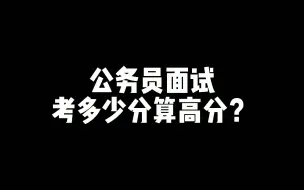 公务员面试
考多少分算高分？